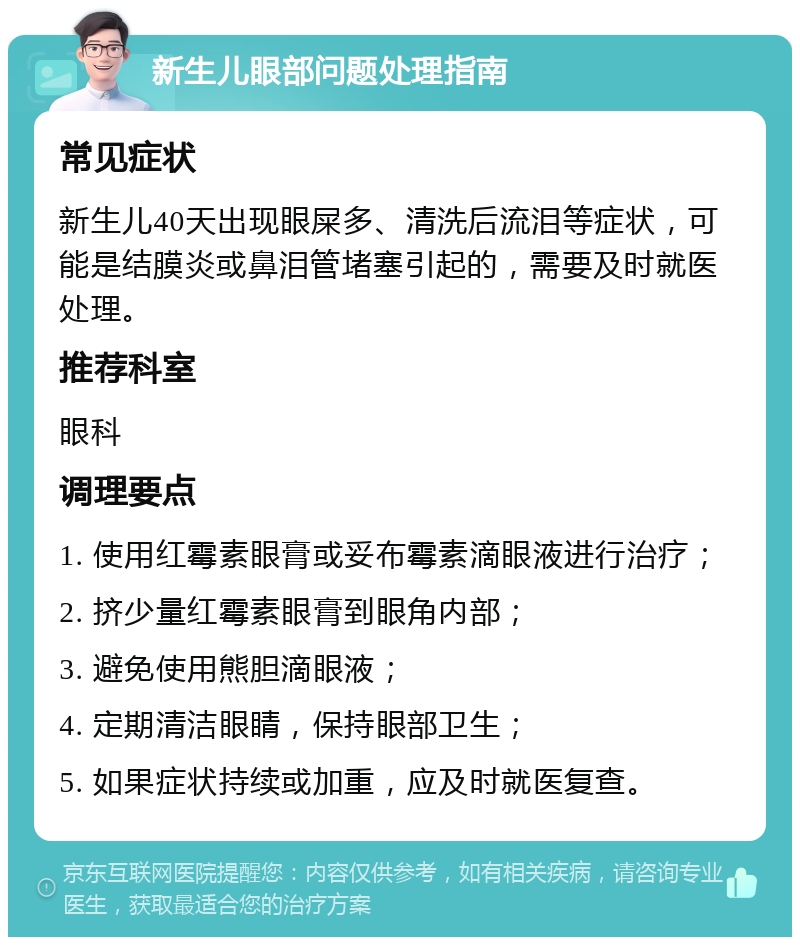 新生儿眼部问题处理指南

常见症状

新生儿40天出现眼屎多、清洗后流泪等症状，可能是结膜炎或鼻泪管堵塞引起的，需要及时就医处理。

推荐科室

眼科

调理要点

1. 使用红霉素眼膏或妥布霉素滴眼液进行治疗；

2. 挤少量红霉素眼膏到眼角内部；

3. 避免使用熊胆滴眼液；

4. 定期清洁眼睛，保持眼部卫生；

5. 如果症状持续或加重，应及时就医复查。

京东互联网医院提醒您：内容仅供参考，如有相关疾病，请咨询专业医生，获取最适合您的治疗方案